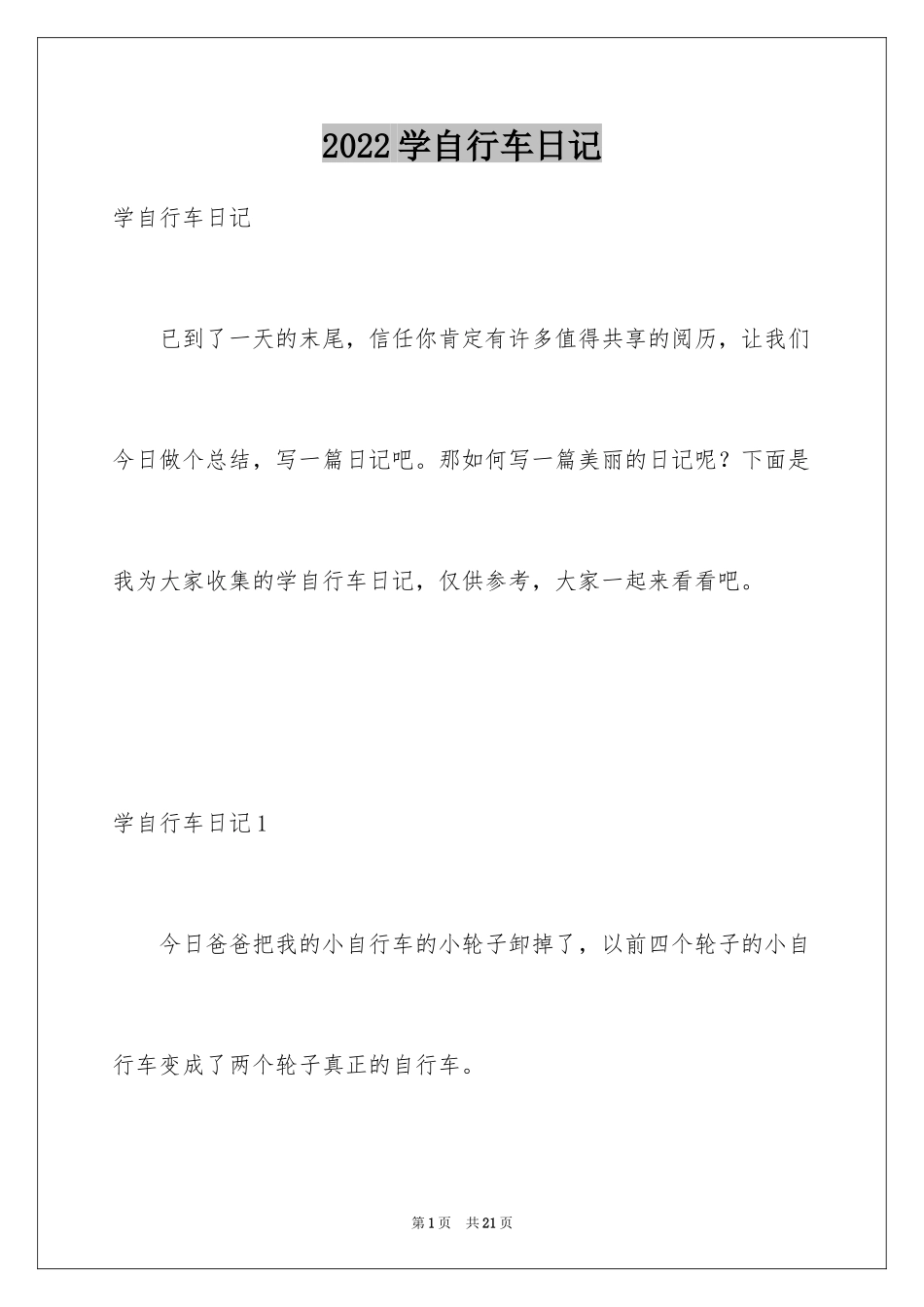 2022学自行车日记

学自行车日记

已到了一天的末尾，信任你肯定有许多值得共享的阅历，让我们今日做个总结，写一篇日记吧。那如何写一篇美丽的日记呢？下面是我为大家收集的学自行车日记，仅供参考，大家一起来看看吧。

学自行车日记1

今日爸爸把我的小自行车的小轮子卸掉了，以前四个轮子的小自行车变成了两个轮子真正的自行车。

第1页 共21页